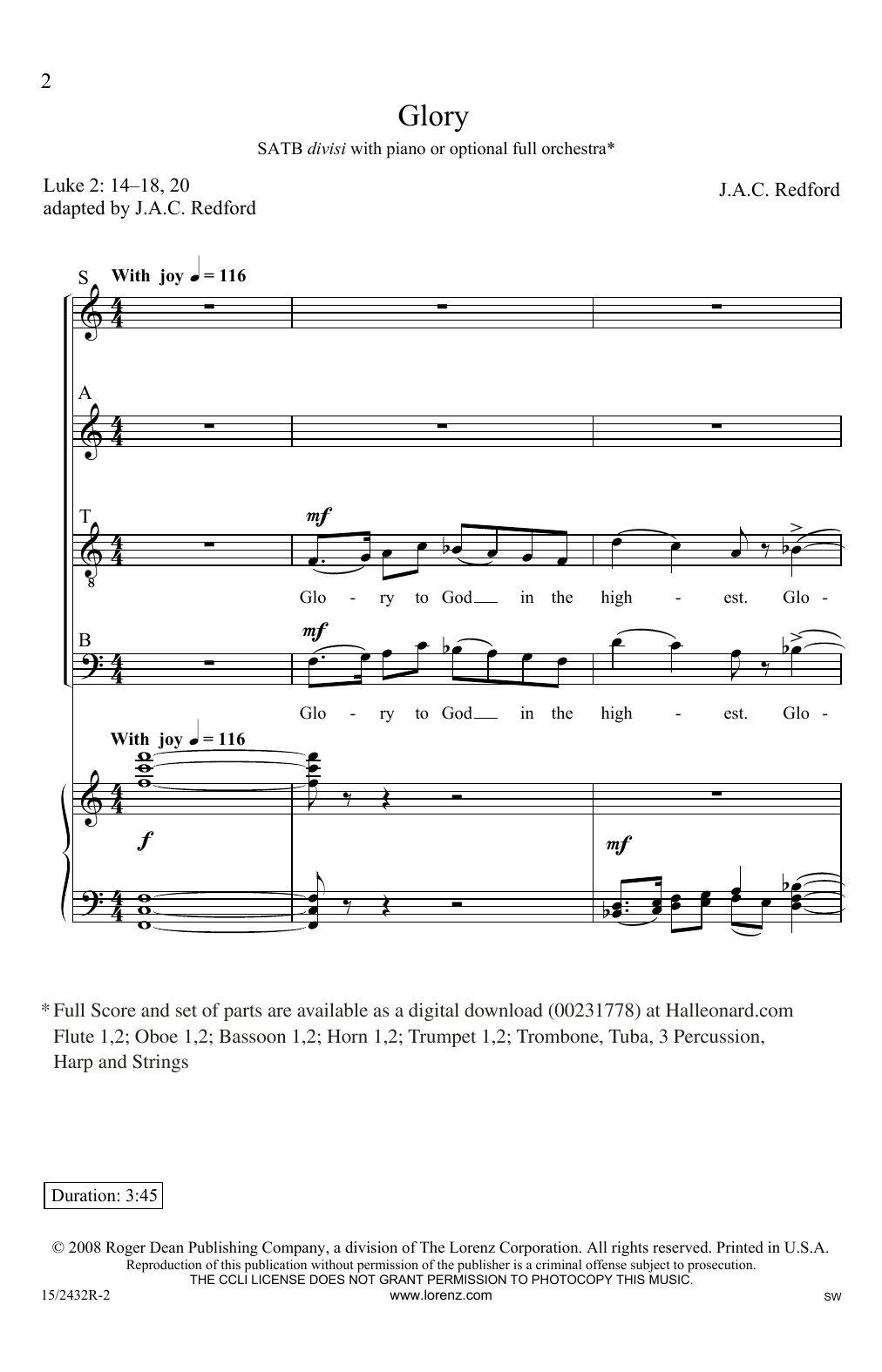 2

Glory

SATB divisi with piano or optional full orchestra*

Luke 2: 14–18, 20
adapted by J.A.C. Redford

J.A.C. Redford

S

With joy ♩ = 116

A

T

mf

Glo - ry to God in the high - est. Glo -

B

mf

Glo - ry to God in the high - est. Glo -

With joy ♩ = 116

f

mf

* Full Score and set of parts are available as a digital download (00231778) at Halleonard.com Flute 1,2; Oboe 1,2; Bassoon 1,2; Horn 1,2; Trumpet 1,2; Trombone, Tuba, 3 Percussion, Harp and Strings

Duration: 3:45

© 2008 Roger Dean Publishing Company, a division of The Lorenz Corporation. All rights reserved. Printed in U.S.A.
Reproduction of this publication without permission of the publisher is a criminal offense subject to prosecution.
THE CCLI LICENSE DOES NOT GRANT PERMISSION TO PHOTOCOPY THIS MUSIC.
15/2432R-2 www.lorenz.com SW